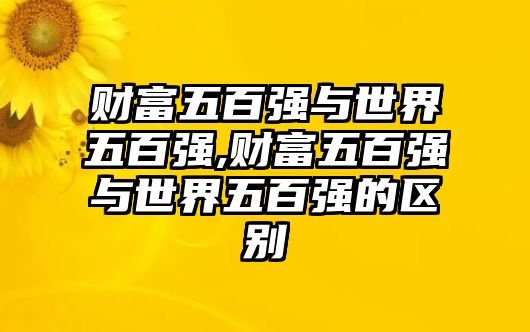 财富五百强与世界五百强,财富五百强与世界五百强的区别